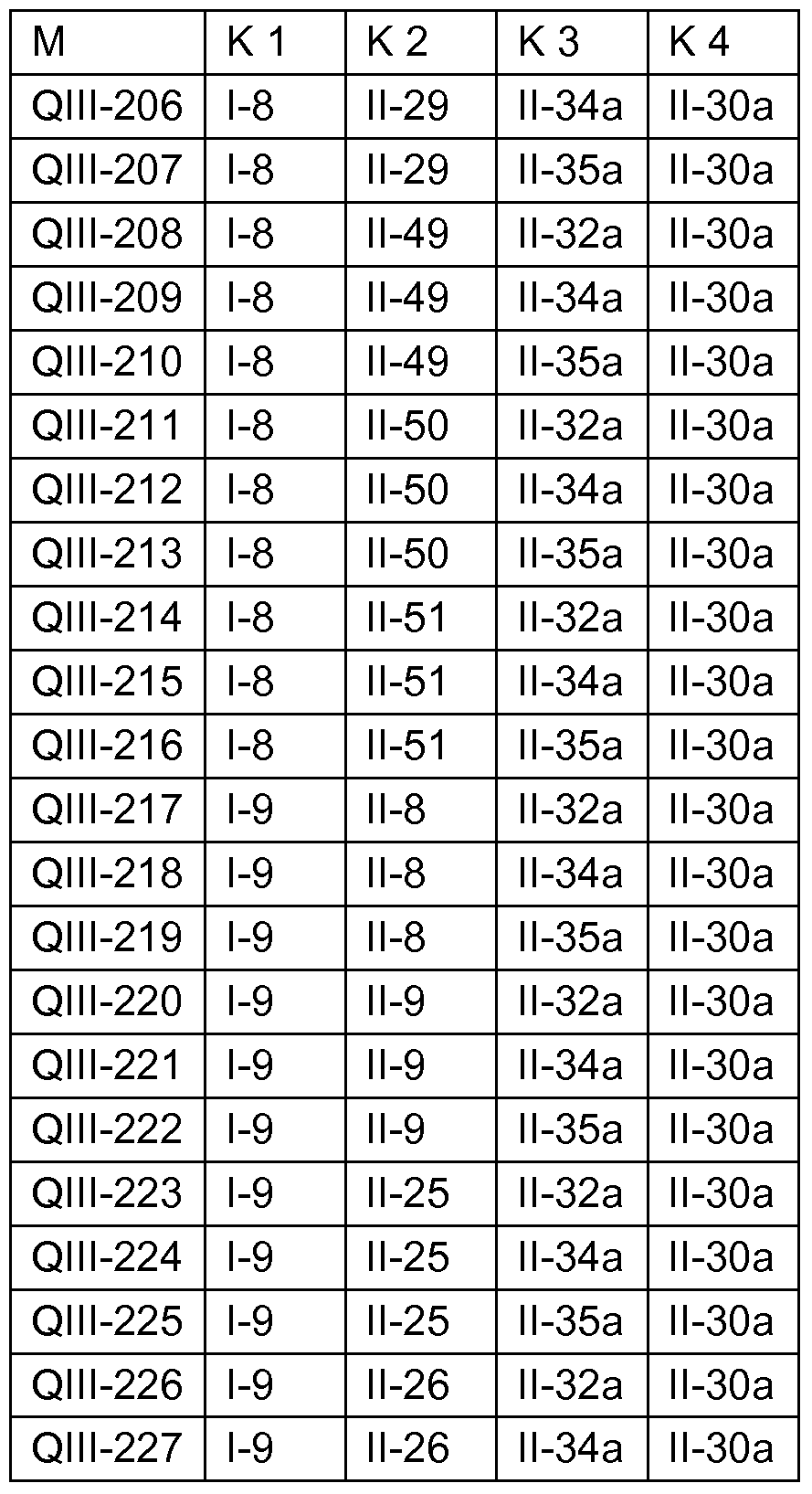 | M | K 1 | K 2 | K 3 | K 4 |
|---|---|---|---|---|
| QIII-206 | I-8 | II-29 | II-34a | II-30a |
| QIII-207 | I-8 | II-29 | II-35a | II-30a |
| QIII-208 | I-8 | II-49 | II-32a | II-30a |
| QIII-209 | I-8 | II-49 | II-34a | II-30a |
| QIII-210 | I-8 | II-49 | II-35a | II-30a |
| QIII-211 | I-8 | II-50 | II-32a | II-30a |
| QIII-212 | I-8 | II-50 | II-34a | II-30a |
| QIII-213 | I-8 | II-50 | II-35a | II-30a |
| QIII-214 | I-8 | II-51 | II-32a | II-30a |
| QIII-215 | I-8 | II-51 | II-34a | II-30a |
| QIII-216 | I-8 | II-51 | II-35a | II-30a |
| QIII-217 | I-9 | II-8 | II-32a | II-30a |
| QIII-218 | I-9 | II-8 | II-34a | II-30a |
| QIII-219 | I-9 | II-8 | II-35a | II-30a |
| QIII-220 | I-9 | II-9 | II-32a | II-30a |
| QIII-221 | I-9 | II-9 | II-34a | II-30a |
| QIII-222 | I-9 | II-9 | II-35a | II-30a |
| QIII-223 | I-9 | II-25 | II-32a | II-30a |
| QIII-224 | I-9 | II-25 | II-34a | II-30a |
| QIII-225 | I-9 | II-25 | II-35a | II-30a |
| QIII-226 | I-9 | II-26 | II-32a | II-30a |
| QIII-227 | I-9 | II-26 | II-34a | II-30a |